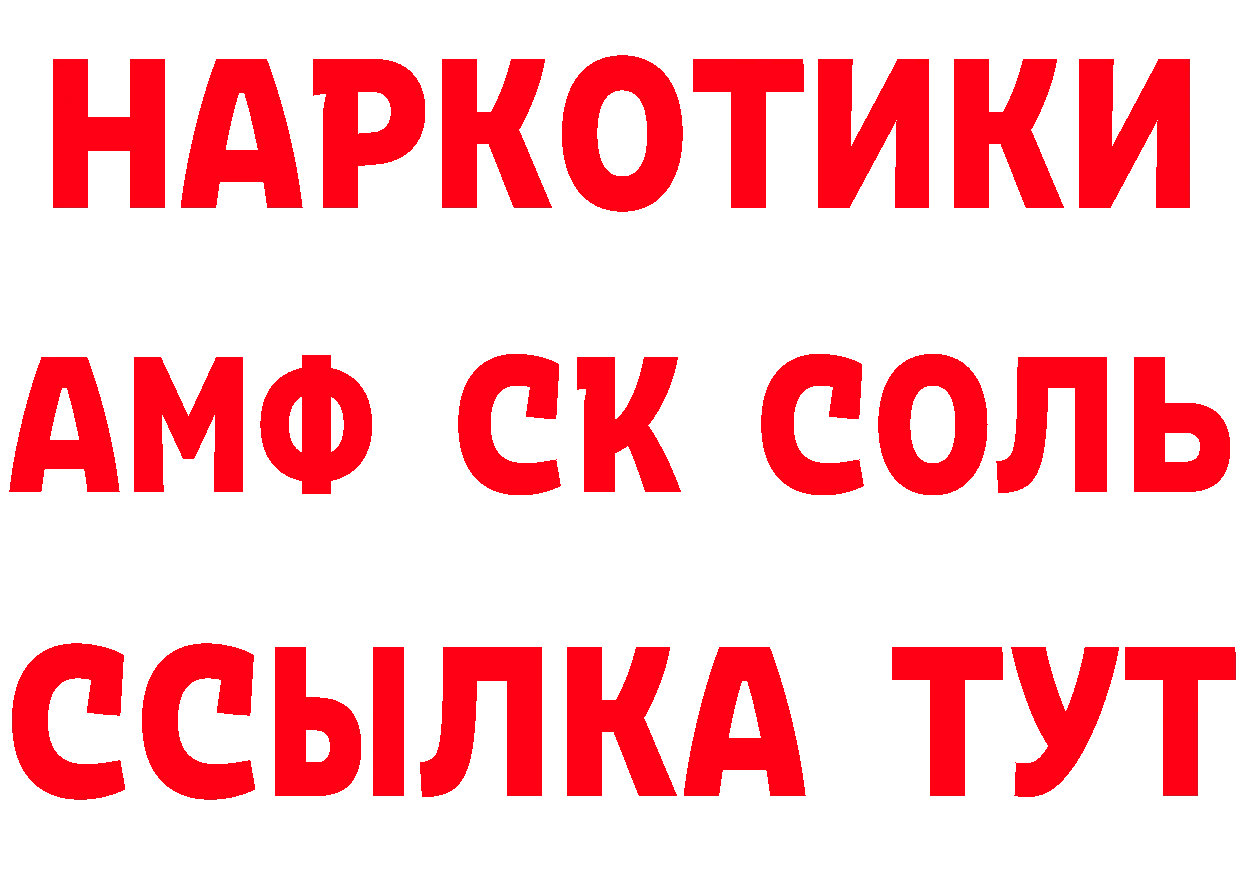 НАРКОТИКИ
АМФ СК СОЛЬ
ССЫЛКА ТУТ